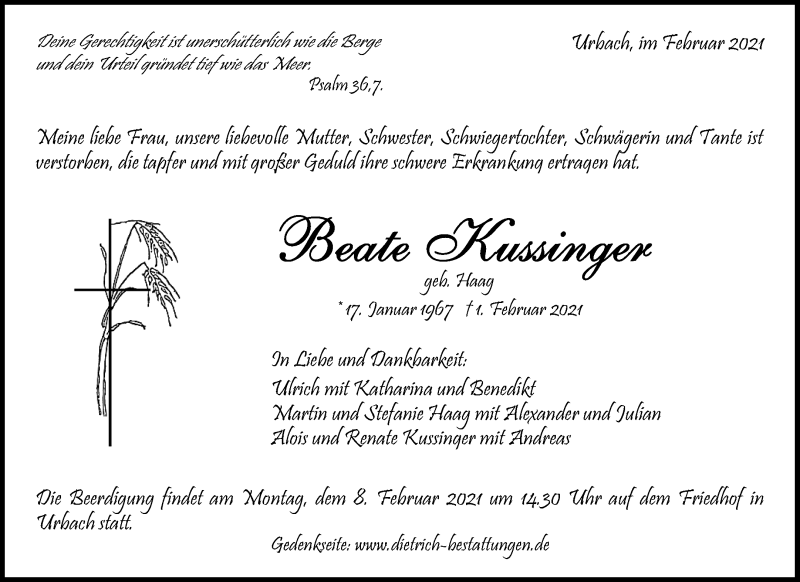 Deine Gerechtigkeit ist unerschütterlich wie die Berge und dein Urteil gründet tief wie das Meer.
Psalm 36,7.

Urbach, im Februar 2021

Meine liebe Frau, unsere liebevolle Mutter, Schwester, Schwiegertochter, Schwägerin und Tante ist verstorben, die tapfer und mit großer Geduld ihre schwere Erkrankung ertragen hat.

Beate Kussinger
geb. Haag
* 17. Januar 1967 † 1. Februar 2021

In Liebe und Dankbarkeit:
Ulrich mit Katharina und Benedikt
Martin und Stefanie Haag mit Alexander und Julian
Alois und Renate Kussinger mit Andreas

Die Beerdigung findet am Montag, dem 8. Februar 2021 um 14.30 Uhr auf dem Friedhof in Urbach statt.

Gedenkseite: www.dietrich-bestattungen.de